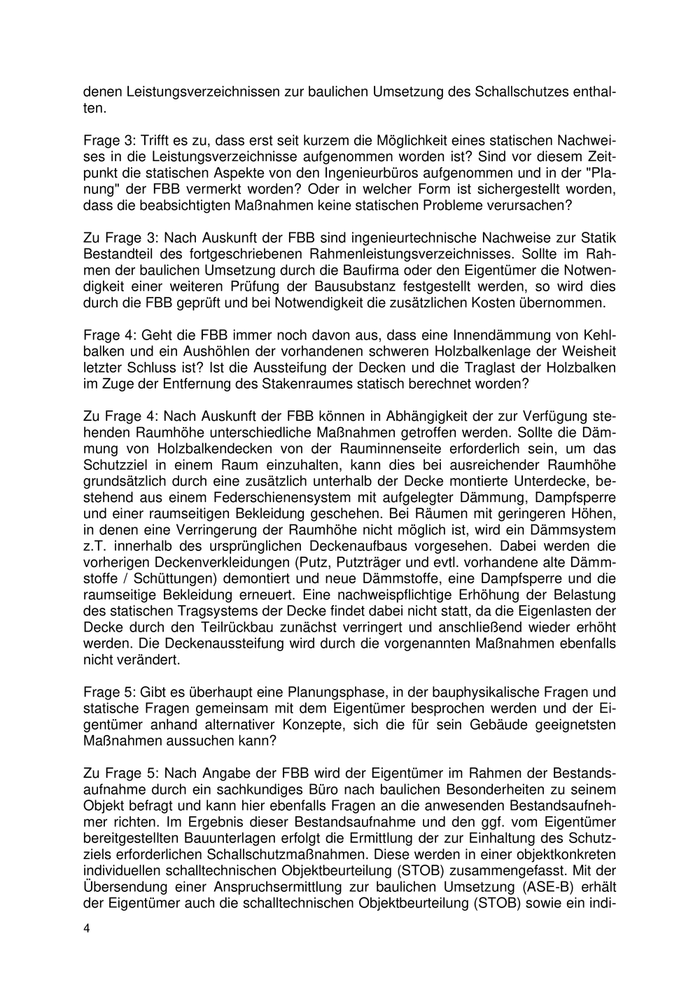 denen Leistungsverzeichnissen zur baulichen Umsetzung des Schallschutzes enthalten.

Frage 3: Trifft es zu, dass erst seit kurzem die Möglichkeit eines statischen Nachweises in die Leistungsverzeichnisse aufgenommen worden ist? Sind vor diesem Zeitpunkt die statischen Aspekte von den Ingenieurbüros aufgenommen und in der "Planung" der FBB vermerkt worden? Oder in welcher Form ist sichergestellt worden, dass die beabsichtigten Maßnahmen keine statischen Probleme verursachen?

Zu Frage 3: Nach Auskunft der FBB sind ingenieurtechnische Nachweise zur Statik Bestandteil des fortgeschriebenen Rahmenleistungsverzeichnisses. Sollte im Rahmen der baulichen Umsetzung durch die Baufirma oder den Eigentümer die Notwendigkeit einer weiteren Prüfung der Bausubstanz festgestellt werden, so wird dies durch die FBB geprüft und bei Notwendigkeit die zusätzlichen Kosten übernommen.

Frage 4: Geht die FBB immer noch davon aus, dass eine Innendämmung von Kehlbalken und ein Aushöhlen der vorhandenen schweren Holzbalkenlage der Weisheit letzter Schluss ist? Ist die Aussteifung der Decken und die Traglast der Holzbalken im Zuge der Entfernung des Stakenraumes statisch berechnet worden?

Zu Frage 4: Nach Auskunft der FBB können in Abhängigkeit der zur Verfügung stehenden Raumhöhe unterschiedliche Maßnahmen getroffen werden. Sollte die Dämmung von Holzbalkendecken von der Rauminnenseite erforderlich sein, um das Schutzziel in einem Raum einzuhalten, kann dies bei ausreichender Raumhöhe grundsätzlich durch eine zusätzlich unterhalb der Decke montierte Unterdecke, bestehend aus einem Federschienensystem mit aufgelegter Dämmung, Dampfsperre und einer raumseitigen Bekleidung geschehen. Bei Räumen mit geringeren Höhen, in denen eine Verringerung der Raumhöhe nicht möglich ist, wird ein Dämmsystem z.T. innerhalb des ursprünglichen Deckenaufbaus vorgesehen. Dabei werden die vorherigen Deckenverkleidungen (Putz, Putzträger und evtl. vorhandene alte Dämmstoffe / Schüttungen) demontiert und neue Dämmstoffe, eine Dampfsperre und die raumseitige Bekleidung erneuert. Eine nachweispflichtige Erhöhung der Belastung des statischen Tragsystems der Decke findet dabei nicht statt, da die Eigenlasten der Decke durch den Teilrückbau zunächst verringert und anschließend wieder erhöht werden. Die Deckenaussteifung wird durch die vorgenannten Maßnahmen ebenfalls nicht verändert.

Frage 5: Gibt es überhaupt eine Planungsphase, in der bauphysikalische Fragen und statische Fragen gemeinsam mit dem Eigentümer besprochen werden und der Eigentümer anhand alternativer Konzepte, sich die für sein Gebäude geeignetsten Maßnahmen aussuchen kann?

Zu Frage 5: Nach Angabe der FBB wird der Eigentümer im Rahmen der Bestandsaufnahme durch ein sachkundiges Büro nach baulichen Besonderheiten zu seinem Objekt befragt und kann hier ebenfalls Fragen an die anwesenden Bestandsaufnehmer richten. Im Ergebnis dieser Bestandsaufnahme und den ggf. vom Eigentümer bereitgestellten Bauunterlagen erfolgt die Ermittlung der zur Einhaltung des Schutzziels erforderlichen Schallschutzmaßnahmen. Diese werden in einer objektkonkreten individuellen schalltechnischen Objektbeurteilung (STOB) zusammengefasst. Mit der Übersendung einer Anspruchsermittlung zur baulichen Umsetzung (ASE-B) erhält der Eigentümer auch die schalltechnischen Objektbeurteilung (STOB) sowie ein indi-

4